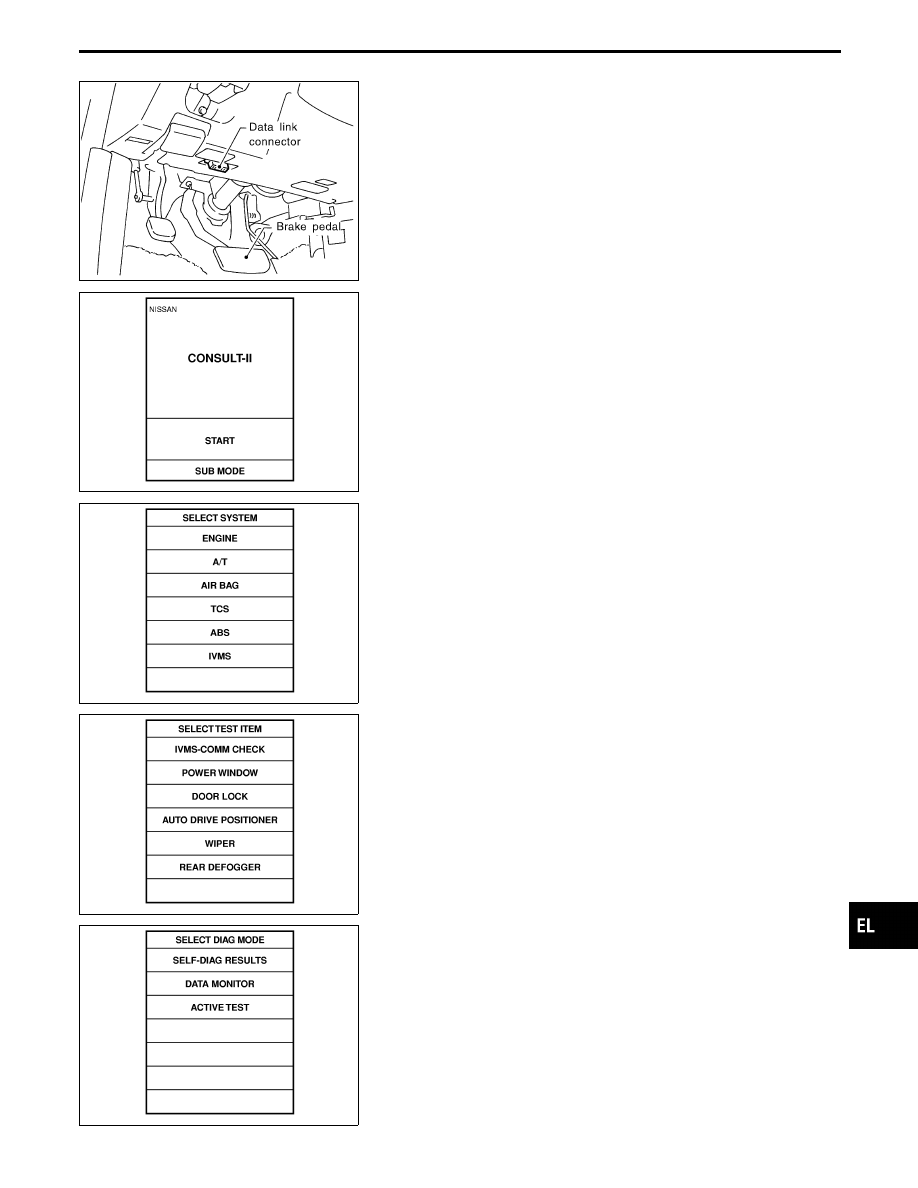 Data link connector

Brake pedal

NISSAN

CONSULT-II

START

SUB MODE

SELECT SYSTEM

ENGINE

A/T

AIR BAG

TCS

ABS

IVMS

SELECT TEST ITEM

IVMS-COMM CHECK

POWER WINDOW

DOOR LOCK

AUTO DRIVE POSITIONER

WIPER

REAR DEFOGGER

SELECT DIAG MODE

SELF-DIAG RESULTS

DATA MONITOR

ACTIVE TEST

EL